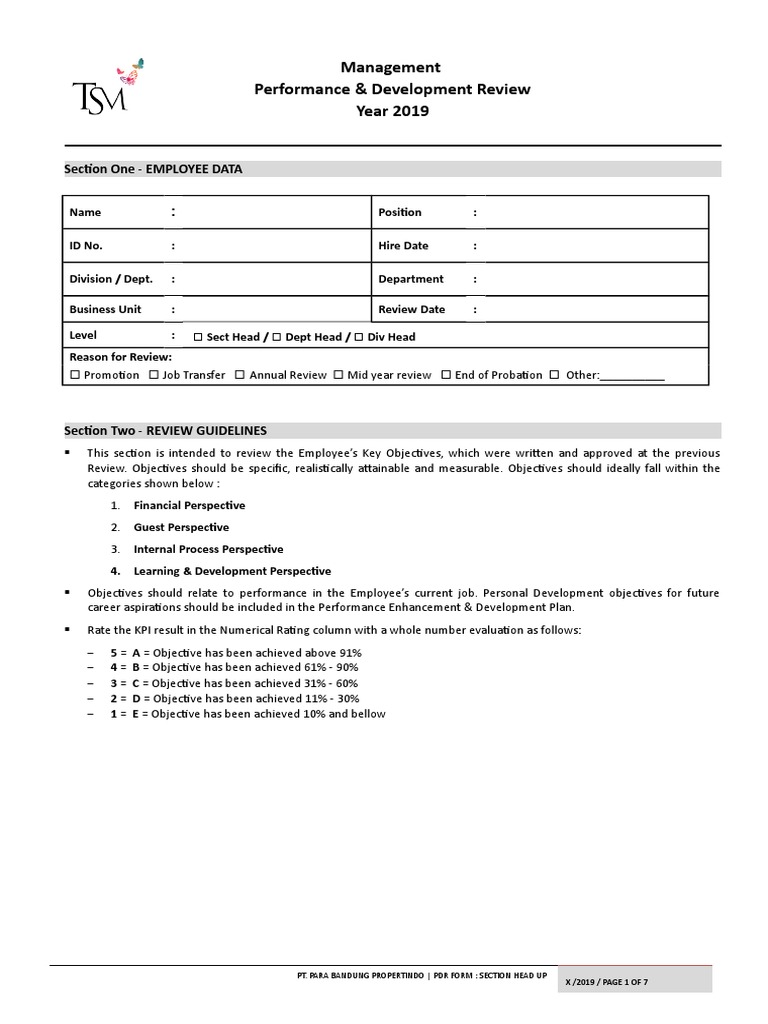 TSM

Management
Performance & Development Review
Year 2019

Section One - EMPLOYEE DATA

| Name : | Position : |
|---|---|
| ID No. : | Hire Date : |
| Division / Dept. : | Department : |
| Business Unit : | Review Date : |
| Level : ☐ Sect Head / ☐ Dept Head / ☐ Div Head | |
| Reason for Review: ☐ Promotion ☐ Job Transfer ☐ Annual Review ☐ Mid year review ☐ End of Probation ☐ Other:___________ | |

Section Two - REVIEW GUIDELINES

▪ This section is intended to review the Employee's Key Objectives, which were written and approved at the previous Review. Objectives should be specific, realistically attainable and measurable. Objectives should ideally fall within the categories shown below :

1. Financial Perspective
2. Guest Perspective
3. Internal Process Perspective
4. Learning & Development Perspective

▪ Objectives should relate to performance in the Employee's current job. Personal Development objectives for future career aspirations should be included in the Performance Enhancement & Development Plan.

▪ Rate the KPI result in the Numerical Rating column with a whole number evaluation as follows:

– 5 = A = Objective has been achieved above 91%
– 4 = B = Objective has been achieved 61% - 90%
– 3 = C = Objective has been achieved 31% - 60%
– 2 = D = Objective has been achieved 11% - 30%
– 1 = E = Objective has been achieved 10% and bellow

PT. PARA BANDUNG PROPERTINDO | PDR FORM : SECTION HEAD UP X /2019 / PAGE 1 OF 7